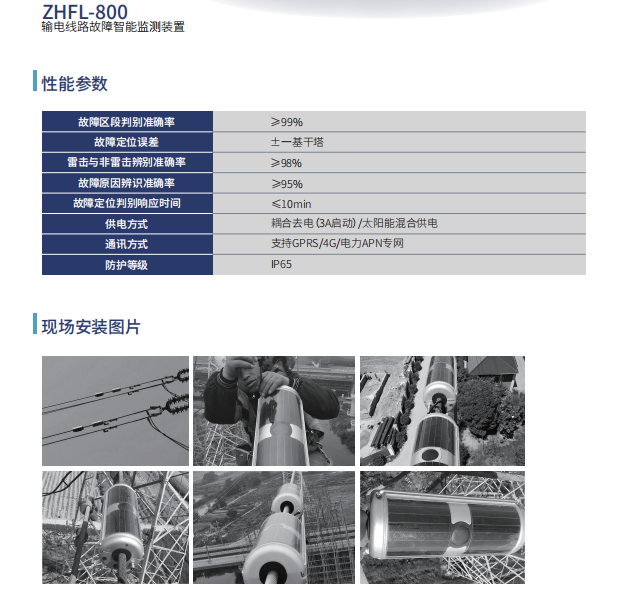 ZHFL-800
输电线路故障智能监测装置

性能参数

| 故障区段判别准确率 | ≥99% |
|---|---|
| 故障定位误差 | ±一基干塔 |
| 雷击与非雷击辨别准确率 | ≥98% |
| 故障原因辨识准确率 | ≥95% |
| 故障定位判别响应时间 | ≤10min |
| 供电方式 | 耦合去电 (3A启动) /太阳能混合供电 |
| 通讯方式 | 支持GPRS/4G/电力APN专网 |
| 防护等级 | IP65 |

现场安装图片